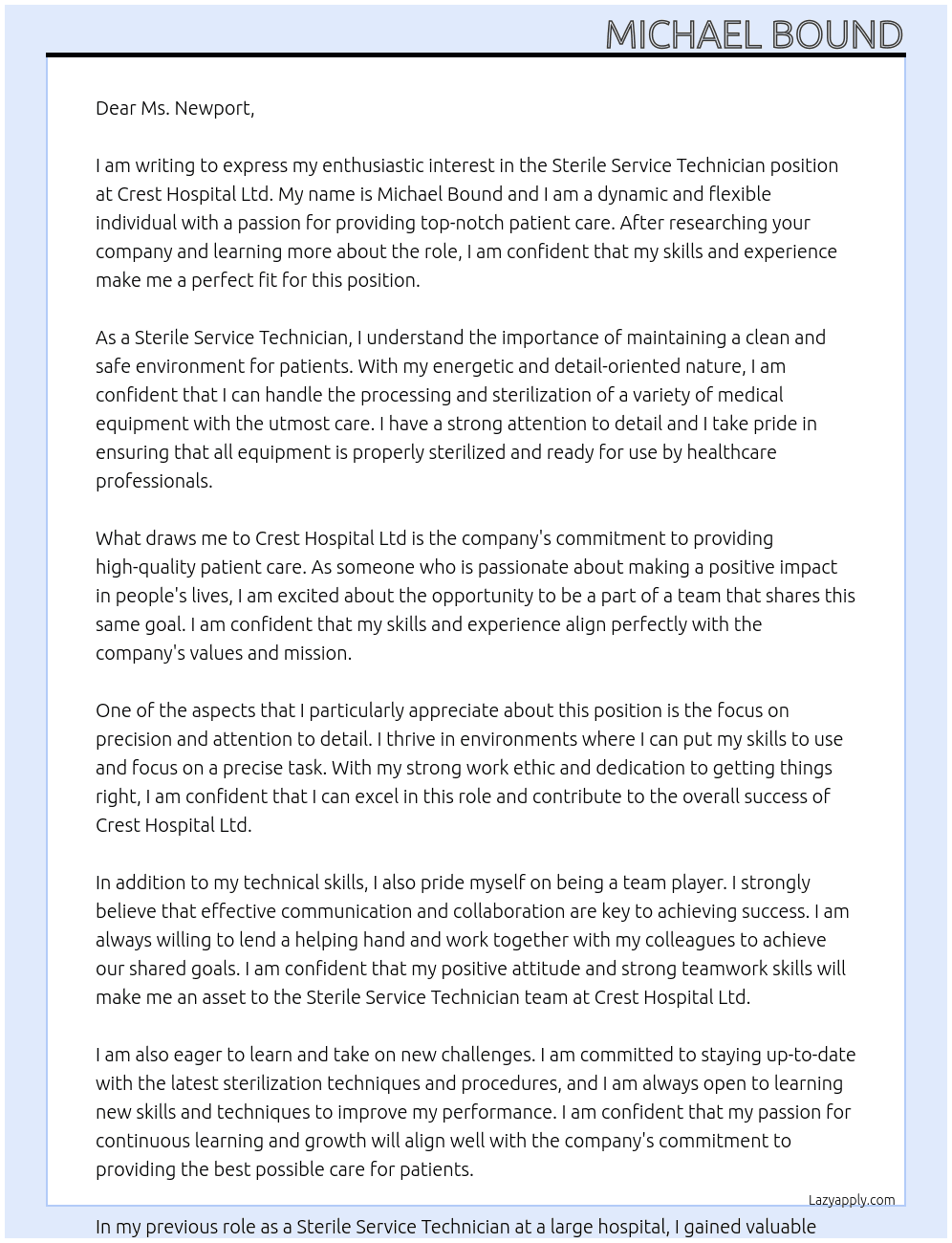 MICHAEL BOUND

Dear Ms. Newport,

I am writing to express my enthusiastic interest in the Sterile Service Technician position at Crest Hospital Ltd. My name is Michael Bound and I am a dynamic and flexible individual with a passion for providing top-notch patient care. After researching your company and learning more about the role, I am confident that my skills and experience make me a perfect fit for this position.

As a Sterile Service Technician, I understand the importance of maintaining a clean and safe environment for patients. With my energetic and detail-oriented nature, I am confident that I can handle the processing and sterilization of a variety of medical equipment with the utmost care. I have a strong attention to detail and I take pride in ensuring that all equipment is properly sterilized and ready for use by healthcare professionals.

What draws me to Crest Hospital Ltd is the company's commitment to providing high-quality patient care. As someone who is passionate about making a positive impact in people's lives, I am excited about the opportunity to be a part of a team that shares this same goal. I am confident that my skills and experience align perfectly with the company's values and mission.

One of the aspects that I particularly appreciate about this position is the focus on precision and attention to detail. I thrive in environments where I can put my skills to use and focus on a precise task. With my strong work ethic and dedication to getting things right, I am confident that I can excel in this role and contribute to the overall success of Crest Hospital Ltd.

In addition to my technical skills, I also pride myself on being a team player. I strongly believe that effective communication and collaboration are key to achieving success. I am always willing to lend a helping hand and work together with my colleagues to achieve our shared goals. I am confident that my positive attitude and strong teamwork skills will make me an asset to the Sterile Service Technician team at Crest Hospital Ltd.

I am also eager to learn and take on new challenges. I am committed to staying up-to-date with the latest sterilization techniques and procedures, and I am always open to learning new skills and techniques to improve my performance. I am confident that my passion for continuous learning and growth will align well with the company's commitment to providing the best possible care for patients.

Lazyapply.com

In my previous role as a Sterile Service Technician at a large hospital, I gained valuable